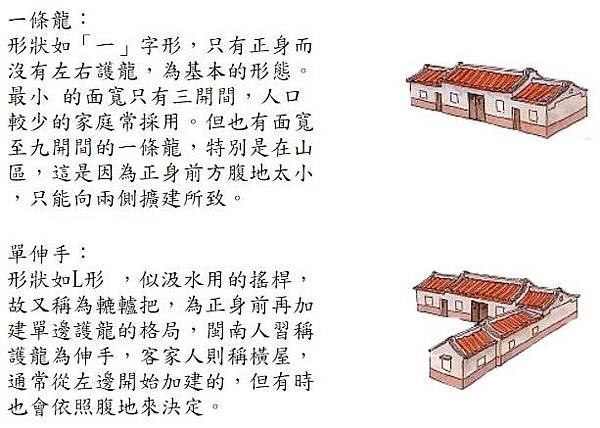 一條龍：
形狀如「一」字形，只有正身而沒有左右護龍，為基本的形態。最小 的面寬只有三開間，人口較少的家庭常採用。但也有面寬至九開間的一條龍，特別是在山區，這是因為正身前方腹地太小，只能向兩側擴建所致。

單伸手：
形狀如L形 ，似汲水用的搖桿，故又稱為轆轤把，為正身前再加建單邊護龍的格局，閩南人習稱護龍為伸手，客家人則稱橫屋，通常從左邊開始加建的，但有時也會依照腹地來決定。